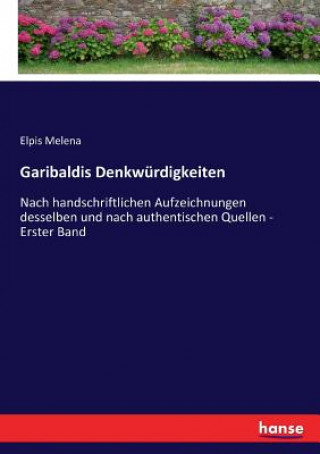 Elpis Melena

Garibaldis Denkwürdigkeiten

Nach handschriftlichen Aufzeichnungen desselben und nach authentischen Quellen - Erster Band

hanse